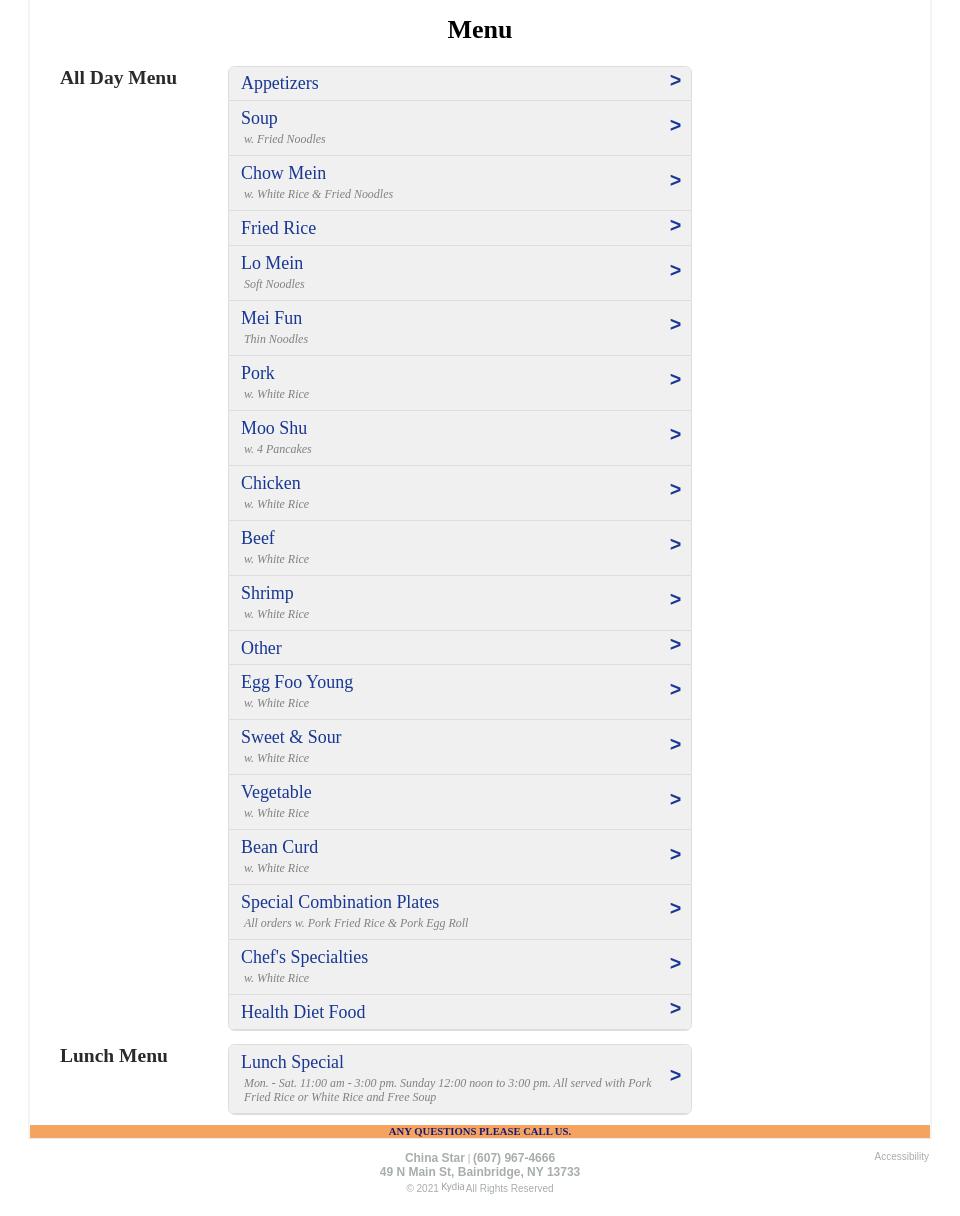 Menu

All Day Menu

Appetizers >

Soup
w. Fried Noodles >

Chow Mein
w. White Rice & Fried Noodles >

Fried Rice >

Lo Mein
Soft Noodles >

Mei Fun
Thin Noodles >

Pork
w. White Rice >

Moo Shu
w. 4 Pancakes >

Chicken
w. White Rice >

Beef
w. White Rice >

Shrimp
w. White Rice >

Other >

Egg Foo Young
w. White Rice >

Sweet & Sour
w. White Rice >

Vegetable
w. White Rice >

Bean Curd
w. White Rice >

Special Combination Plates
All orders w. Pork Fried Rice & Pork Egg Roll >

Chef's Specialties
w. White Rice >

Health Diet Food >

Lunch Menu

Lunch Special
Mon. - Sat. 11:00 am - 3:00 pm. Sunday 12:00 noon to 3:00 pm. All served with Pork Fried Rice or White Rice and Free Soup >

ANY QUESTIONS PLEASE CALL US.

China Star | (607) 967-4666
49 N Main St, Bainbridge, NY 13733
© 2021 Kydia All Rights Reserved

Accessibility